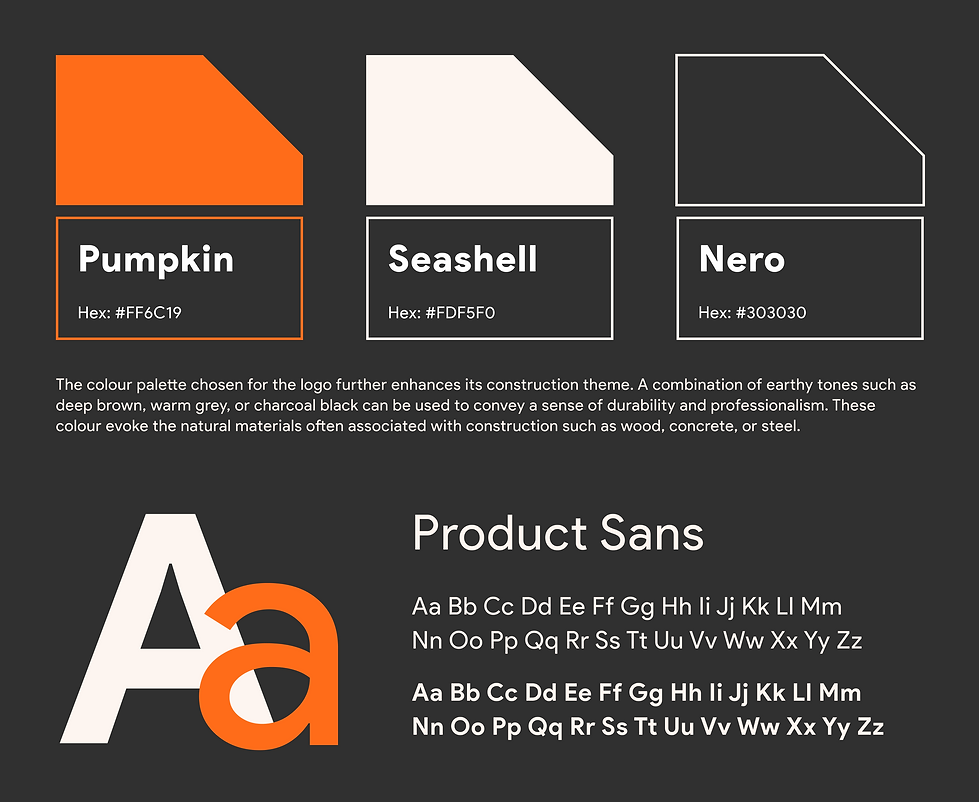 Pumpkin

Hex: #FF6C19

Seashell

Hex: #FDF5F0

Nero

Hex: #303030

The colour palette chosen for the logo further enhances its construction theme. A combination of earthy tones such as deep brown, warm grey, or charcoal black can be used to convey a sense of durability and professionalism. These colour evoke the natural materials often associated with construction such as wood, concrete, or steel.

Aa

Product Sans

Aa Bb Cc Dd Ee Ff Gg Hh Ii Jj Kk Ll Mm
Nn Oo Pp Qq Rr Ss Tt Uu Vv Ww Xx Yy Zz

Aa Bb Cc Dd Ee Ff Gg Hh Ii Jj Kk Ll Mm
Nn Oo Pp Qq Rr Ss Tt Uu Vv Ww Xx Yy Zz